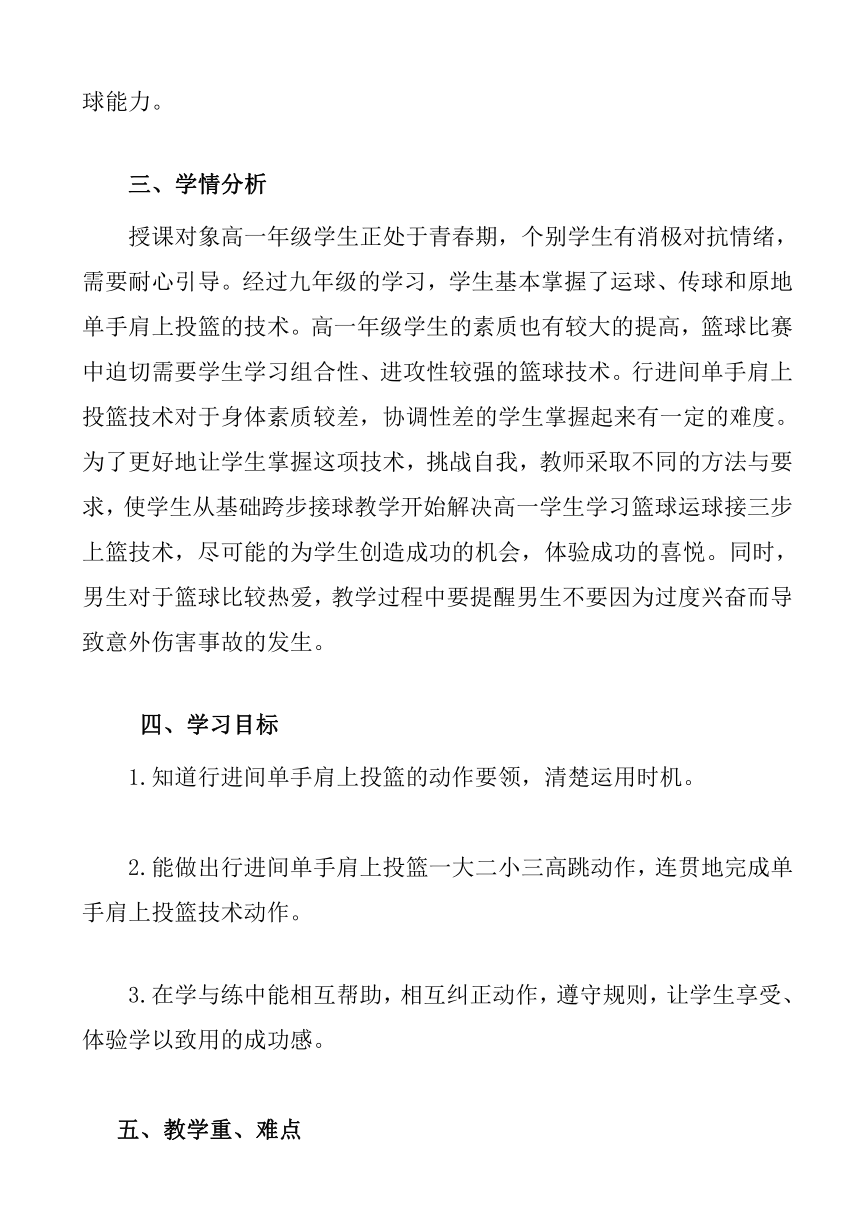 球能力。

三、学情分析

授课对象高一年级学生正处于青春期，个别学生有消极对抗情绪，需要耐心引导。经过九年级的学习，学生基本掌握了运球、传球和原地单手肩上投篮的技术。高一年级学生的素质也有较大的提高，篮球比赛中迫切需要学生学习组合性、进攻性较强的篮球技术。行进间单手肩上投篮技术对于身体素质较差，协调性差的学生掌握起来有一定的难度。为了更好地让学生掌握这项技术，挑战自我，教师采取不同的方法与要求，使学生从基础跨步接球教学开始解决高一学生学习篮球运球接三步上篮技术，尽可能的为学生创造成功的机会，体验成功的喜悦。同时，男生对于篮球比较热爱，教学过程中要提醒男生不要因为过度兴奋而导致意外伤害事故的发生。

四、学习目标

1.知道行进间单手肩上投篮的动作要领，清楚运用时机。

2.能做出行进间单手肩上投篮一大二小三高跳动作，连贯地完成单手肩上投篮技术动作。

3.在学与练中能相互帮助，相互纠正动作，遵守规则，让学生享受、体验学以致用的成功感。

五、教学重、难点